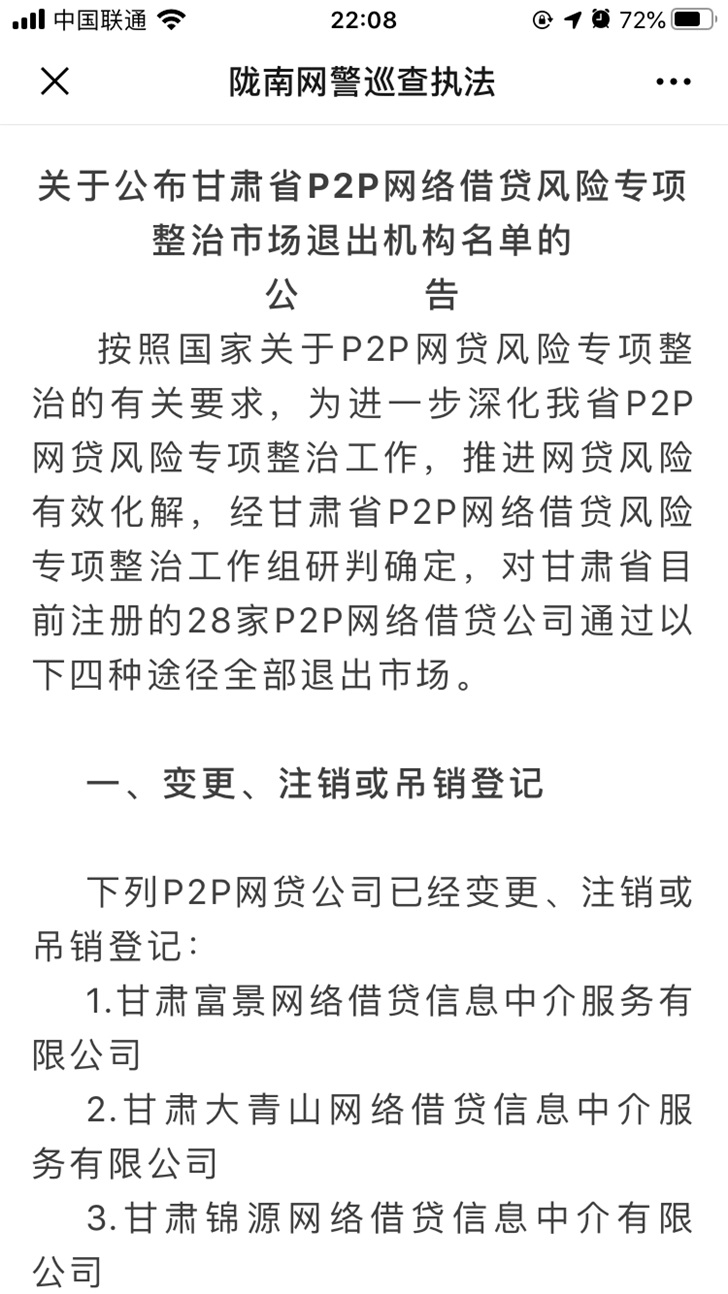 中国联通 22:08 72%

陇南网警巡查执法

关于公布甘肃省P2P网络借贷风险专项整治市场退出机构名单的
公　　告

按照国家关于P2P网贷风险专项整治的有关要求，为进一步深化我省P2P网贷风险专项整治工作，推进网贷风险有效化解，经甘肃省P2P网络借贷风险专项整治工作组研判确定，对甘肃省目前注册的28家P2P网络借贷公司通过以下四种途径全部退出市场。

一、变更、注销或吊销登记

下列P2P网贷公司已经变更、注销或吊销登记：

1.甘肃富景网络借贷信息中介服务有限公司

2.甘肃大青山网络借贷信息中介服务有限公司

3.甘肃锦源网络借贷信息中介有限公司